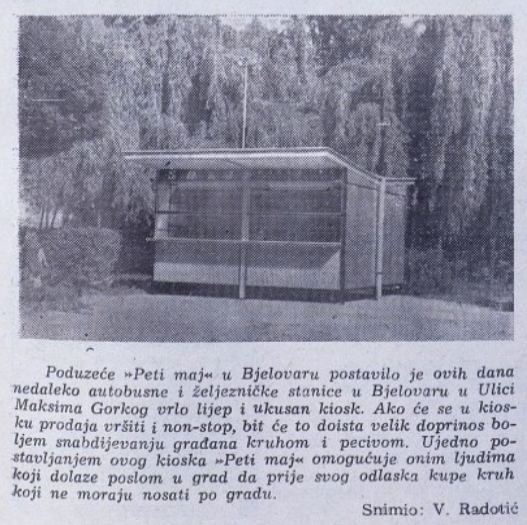 Poduzeće »Peti maj« u Bjelovaru postavilo je ovih dana nedaleko autobusne i željezničke stanice u Bjelovaru u Ulici Maksima Gorkog vrlo lijep i ukusan kiosk. Ako će se u kiosku prodaja vršiti i non-stop, bit će to doista velik doprinos boljem snabdijevanju građana kruhom i pecivom. Ujedno postavljanjem ovog kioska »Peti maj« omogućuje onim ljudima koji dolaze poslom u grad da prije svog odlaska kupe kruh koji ne moraju nosati po gradu.

Snimio: V. Radotić